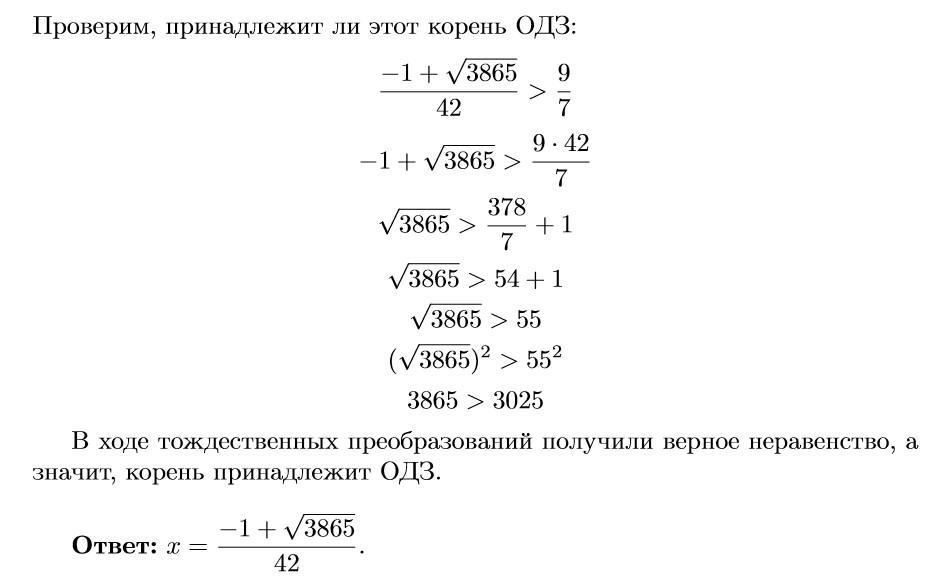 Проверим, принадлежит ли этот корень ОДЗ:

$\frac{-1+\sqrt{3865}}{42} > \frac{9}{7}$

$-1+\sqrt{3865} > \frac{9 \cdot 42}{7}$

$\sqrt{3865} > \frac{378}{7} + 1$

$\sqrt{3865} > 54 + 1$

$\sqrt{3865} > 55$

$(\sqrt{3865})^2 > 55^2$

$3865 > 3025$

В ходе тождественных преобразований получили верное неравенство, а значит, корень принадлежит ОДЗ.

**Ответ:** $x = \frac{-1+\sqrt{3865}}{42}$.